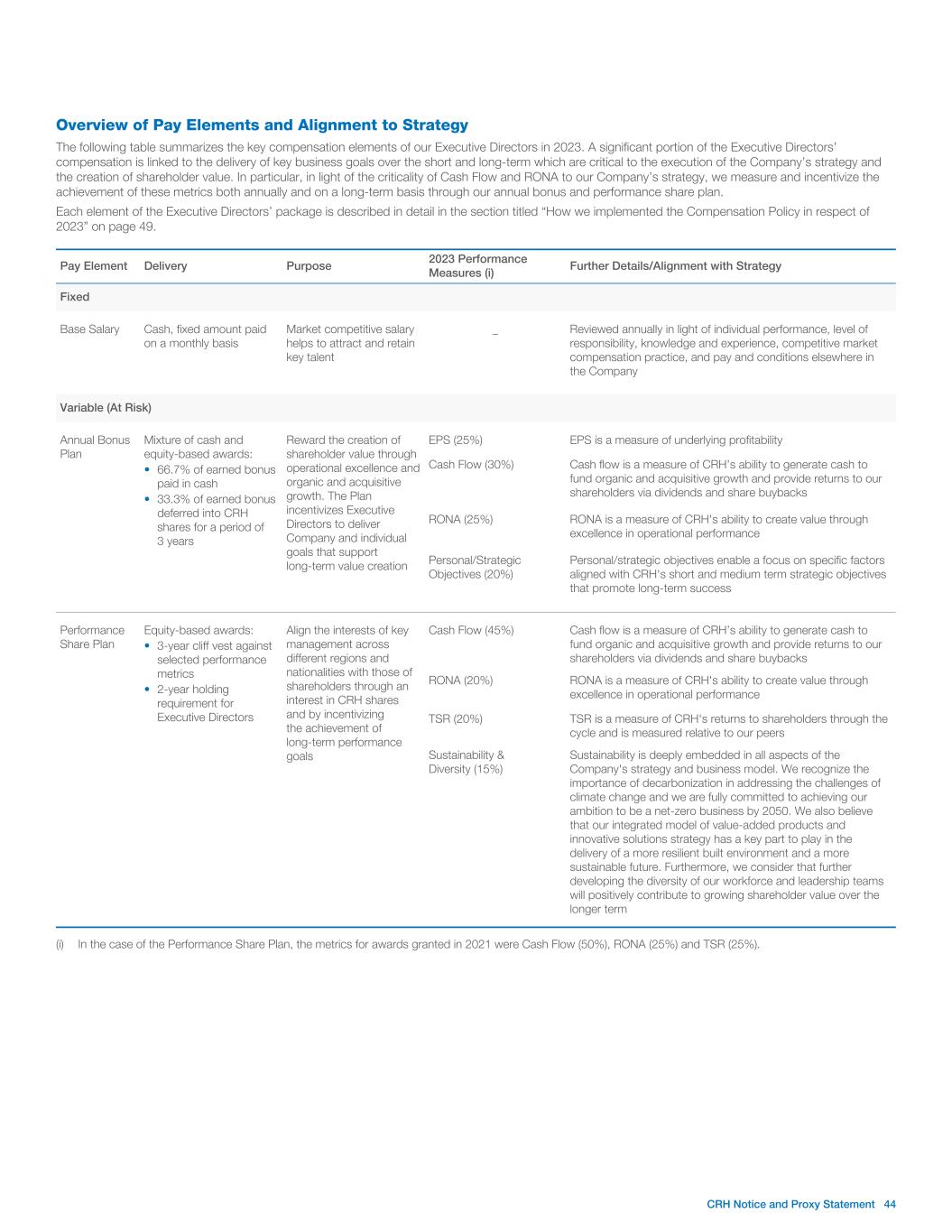 Overview of Pay Elements and Alignment to Strategy

The following table summarizes the key compensation elements of our Executive Directors in 2023. A significant portion of the Executive Directors' compensation is linked to the delivery of key business goals over the short and long-term which are critical to the execution of the Company's strategy and the creation of shareholder value. In particular, in light of the criticality of Cash Flow and RONA to our Company's strategy, we measure and incentivize the achievement of these metrics both annually and on a long-term basis through our annual bonus and performance share plan.

Each element of the Executive Directors' package is described in detail in the section titled "How we implemented the Compensation Policy in respect of 2023" on page 49.

| Pay Element | Delivery | Purpose | 2023 Performance Measures (i) | Further Details/Alignment with Strategy |
|---|---|---|---|---|
| Fixed | | | | |
| Base Salary | Cash, fixed amount paid on a monthly basis | Market competitive salary helps to attract and retain key talent | – | Reviewed annually in light of individual performance, level of responsibility, knowledge and experience, competitive market compensation practice, and pay and conditions elsewhere in the Company |
| Variable (At Risk) | | | | |
| Annual Bonus Plan | Mixture of cash and equity-based awards: • 66.7% of earned bonus paid in cash • 33.3% of earned bonus deferred into CRH shares for a period of 3 years | Reward the creation of shareholder value through operational excellence and organic and acquisitive growth. The Plan incentivizes Executive Directors to deliver Company and individual goals that support long-term value creation | EPS (25%) | EPS is a measure of underlying profitability |
| | | | Cash Flow (30%) | Cash flow is a measure of CRH's ability to generate cash to fund organic and acquisitive growth and provide returns to our shareholders via dividends and share buybacks |
| | | | RONA (25%) | RONA is a measure of CRH's ability to create value through excellence in operational performance |
| | | | Personal/Strategic Objectives (20%) | Personal/strategic objectives enable a focus on specific factors aligned with CRH's short and medium term strategic objectives that promote long-term success |
| Performance Share Plan | Equity-based awards: • 3-year cliff vest against selected performance metrics • 2-year holding requirement for Executive Directors | Align the interests of key management across different regions and nationalities with those of shareholders through an interest in CRH shares and by incentivizing the achievement of long-term performance goals | Cash Flow (45%) | Cash flow is a measure of CRH's ability to generate cash to fund organic and acquisitive growth and provide returns to our shareholders via dividends and share buybacks |
| | | | RONA (20%) | RONA is a measure of CRH's ability to create value through excellence in operational performance |
| | | | TSR (20%) | TSR is a measure of CRH's returns to shareholders through the cycle and is measured relative to our peers |
| | | | Sustainability & Diversity (15%) | Sustainability is deeply embedded in all aspects of the Company's strategy and business model. We recognize the importance of decarbonization in addressing the challenges of climate change and we are fully committed to achieving our ambition to be a net-zero business by 2050. We also believe that our integrated model of value-added products and innovative solutions strategy has a key part to play in the delivery of a more resilient built environment and a more sustainable future. Furthermore, we consider that further developing the diversity of our workforce and leadership teams will positively contribute to growing shareholder value over the longer term |

(i) In the case of the Performance Share Plan, the metrics for awards granted in 2021 were Cash Flow (50%), RONA (25%) and TSR (25%).

CRH Notice and Proxy Statement 44